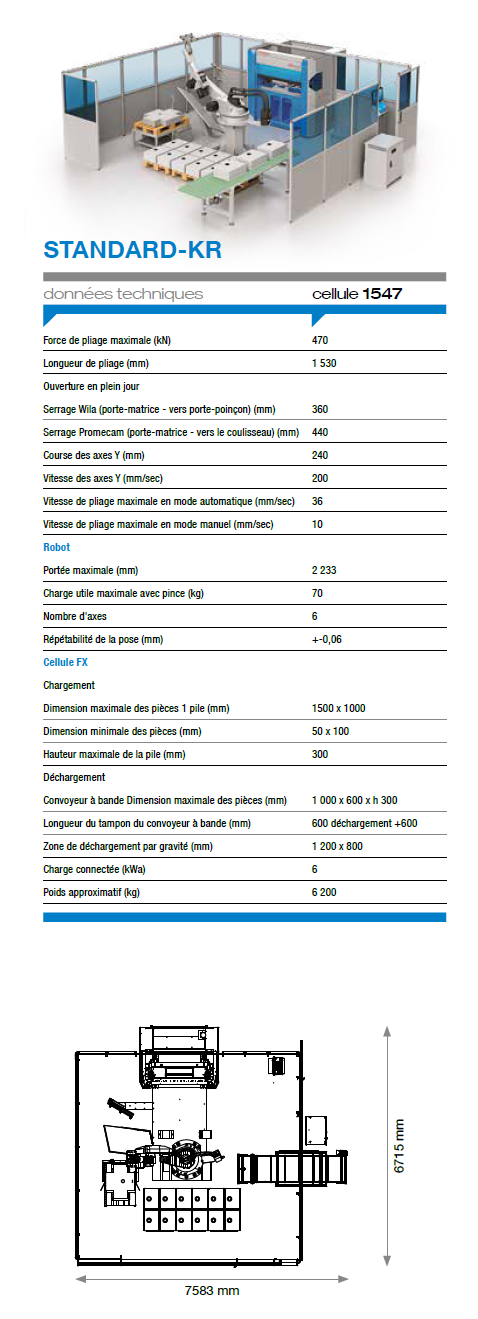 STANDARD-KR

| données techniques | cellule 1547 |
|---|---|
| Force de pliage maximale (kN) | 470 |
| Longueur de pliage (mm) | 1 530 |
| Ouverture en plein jour | |
| Serrage Wila (porte-matrice - vers porte-poinçon) (mm) | 360 |
| Serrage Promecam (porte-matrice - vers le coulisseau) (mm) | 440 |
| Course des axes Y (mm) | 240 |
| Vitesse des axes Y (mm/sec) | 200 |
| Vitesse de pliage maximale en mode automatique (mm/sec) | 36 |
| Vitesse de pliage maximale en mode manuel (mm/sec) | 10 |
| Robot | |
| Portée maximale (mm) | 2 233 |
| Charge utile maximale avec pince (kg) | 70 |
| Nombre d'axes | 6 |
| Répétabilité de la pose (mm) | +-0,06 |
| Cellule FX | |
| Chargement | |
| Dimension maximale des pièces 1 pile (mm) | 1500 x 1000 |
| Dimension minimale des pièces (mm) | 50 x 100 |
| Hauteur maximale de la pile (mm) | 300 |
| Déchargement | |
| Convoyeur à bande Dimension maximale des pièces (mm) | 1 000 x 600 x h 300 |
| Longueur du tampon du convoyeur à bande (mm) | 600 déchargement +600 |
| Zone de déchargement par gravité (mm) | 1 200 x 800 |
| Charge connectée (kWa) | 6 |
| Poids approximatif (kg) | 6 200 |

6715 mm

7583 mm